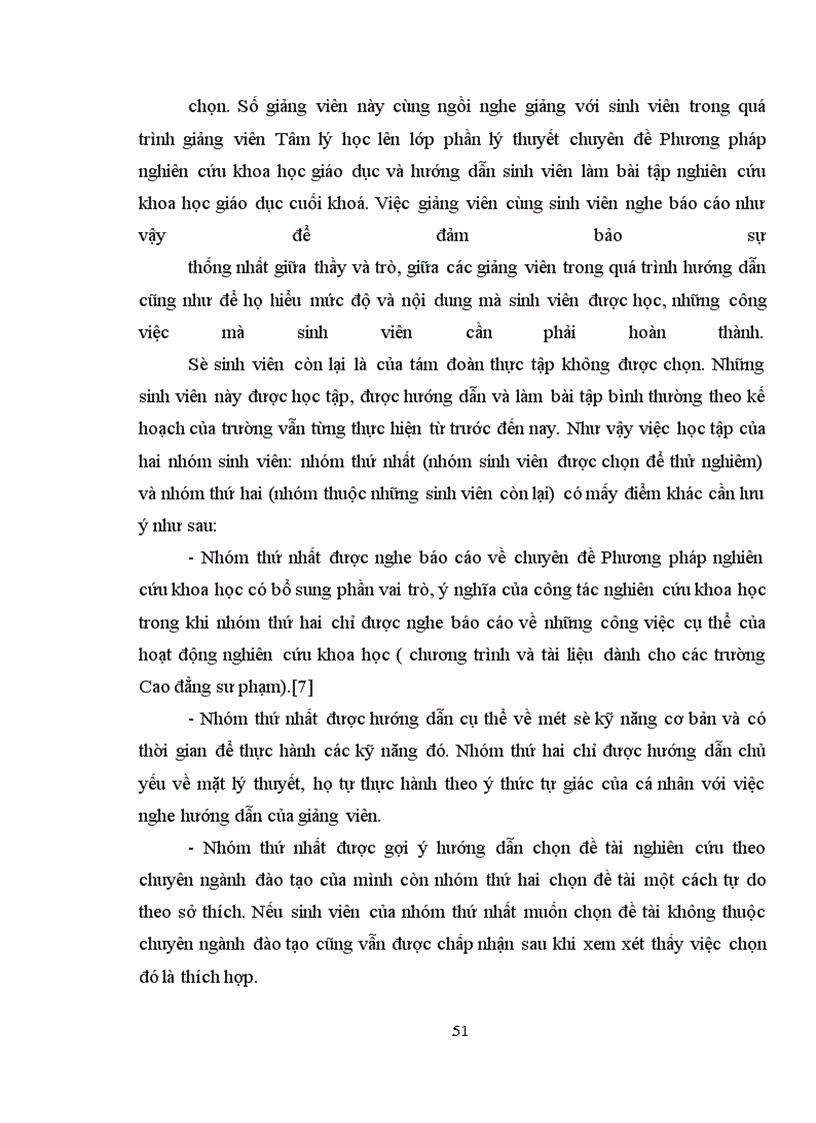 chọn. Số giảng viên này cùng ngồi nghe giảng với sinh viên trong quá trình giảng viên Tâm lý học lên lớp phần lý thuyết chuyên đề Phương pháp nghiên cứu khoa học giáo dục và hướng dẫn sinh viên làm bài tập nghiên cứu khoa học giáo dục cuối khoá. Việc giảng viên cùng sinh viên nghe báo cáo như vậy để đảm bảo sự

thống nhất giữa thầy và trò, giữa các giảng viên trong quá trình hướng dẫn cũng như để họ hiểu mức độ và nội dung mà sinh viên được học, những công việc mà sinh viên cần phải hoàn thành.

Sè sinh viên còn lại là của tám đoàn thực tập không được chọn. Những sinh viên này được học tập, được hướng dẫn và làm bài tập bình thường theo kế hoạch của trường vẫn từng thực hiện từ trước đến nay. Như vậy việc học tập của hai nhóm sinh viên: nhóm thứ nhất (nhóm sinh viên được chọn để thử nghiệm) và nhóm thứ hai (nhóm thuộc những sinh viên còn lại) có mấy điểm khác cần lưu ý như sau:

- Nhóm thứ nhất được nghe báo cáo về chuyên đề Phương pháp nghiên cứu khoa học có bổ sung phần vai trò, ý nghĩa của công tác nghiên cứu khoa học trong khi nhóm thứ hai chỉ được nghe báo cáo về những công việc cụ thể của hoạt động nghiên cứu khoa học ( chương trình và tài liệu dành cho các trường Cao đẳng sư phạm).[7]

- Nhóm thứ nhất được hướng dẫn cụ thể về mét sè kỹ năng cơ bản và có thời gian để thực hành các kỹ năng đó. Nhóm thứ hai chỉ được hướng dẫn chủ yếu về mặt lý thuyết, họ tự thực hành theo ý thức tự giác của cá nhân với việc nghe hướng dẫn của giảng viên.

- Nhóm thứ nhất được gợi ý hướng dẫn chọn đề tài nghiên cứu theo chuyên ngành đào tạo của mình còn nhóm thứ hai chọn đề tài một cách tự do theo sở thích. Nếu sinh viên của nhóm thứ nhất muốn chọn đề tài không thuộc chuyên ngành đào tạo cũng vẫn được chấp nhận sau khi xem xét thấy việc chọn đó là thích hợp.

51